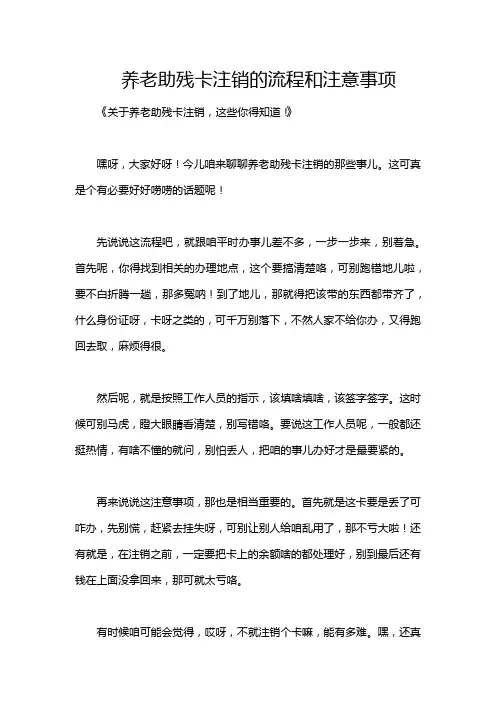 养老助残卡注销的流程和注意事项

《关于养老助残卡注销，这些你得知道！》

嘿呀，大家好呀！今儿咱来聊聊养老助残卡注销的那些事儿。这可真是个有必要好好唠唠的话题呢！

先说说这流程吧，就跟咱平时办事儿差不多，一步一步来，别着急。首先呢，你得找到相关的办理地点，这个要搞清楚咯，可别跑错地儿啦，要不白折腾一趟，那多冤呐！到了地儿，那就得把该带的东西都带齐了，什么身份证呀，卡呀之类的，可千万别落下，不然人家不给你办，又得跑回去取，麻烦得很。

然后呢，就是按照工作人员的指示，该填啥填啥，该签字签字。这时候可别马虎，瞪大眼睛看清楚，别写错咯。要说这工作人员呢，一般都还挺热情，有啥不懂的就问，别怕丢人，把咱的事儿办好才是最要紧的。

再来说说这注意事项，那也是相当重要的。首先就是这卡要是丢了可咋办，先别慌，赶紧去挂失呀，可别让别人给咱乱用了，那不亏大啦！还有就是，在注销之前，一定要把卡上的余额啥的都处理好，别到最后还有钱在上面没拿回来，那可就太亏咯。

有时候咱可能会觉得，哎呀，不就注销个卡嘛，能有多难。嘿，还真